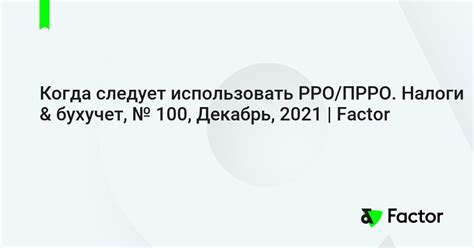 Когда следует использовать РРО/ПРРО. Налоги & бухучет, № 100, Декабрь, 2021 | Factor

Factor